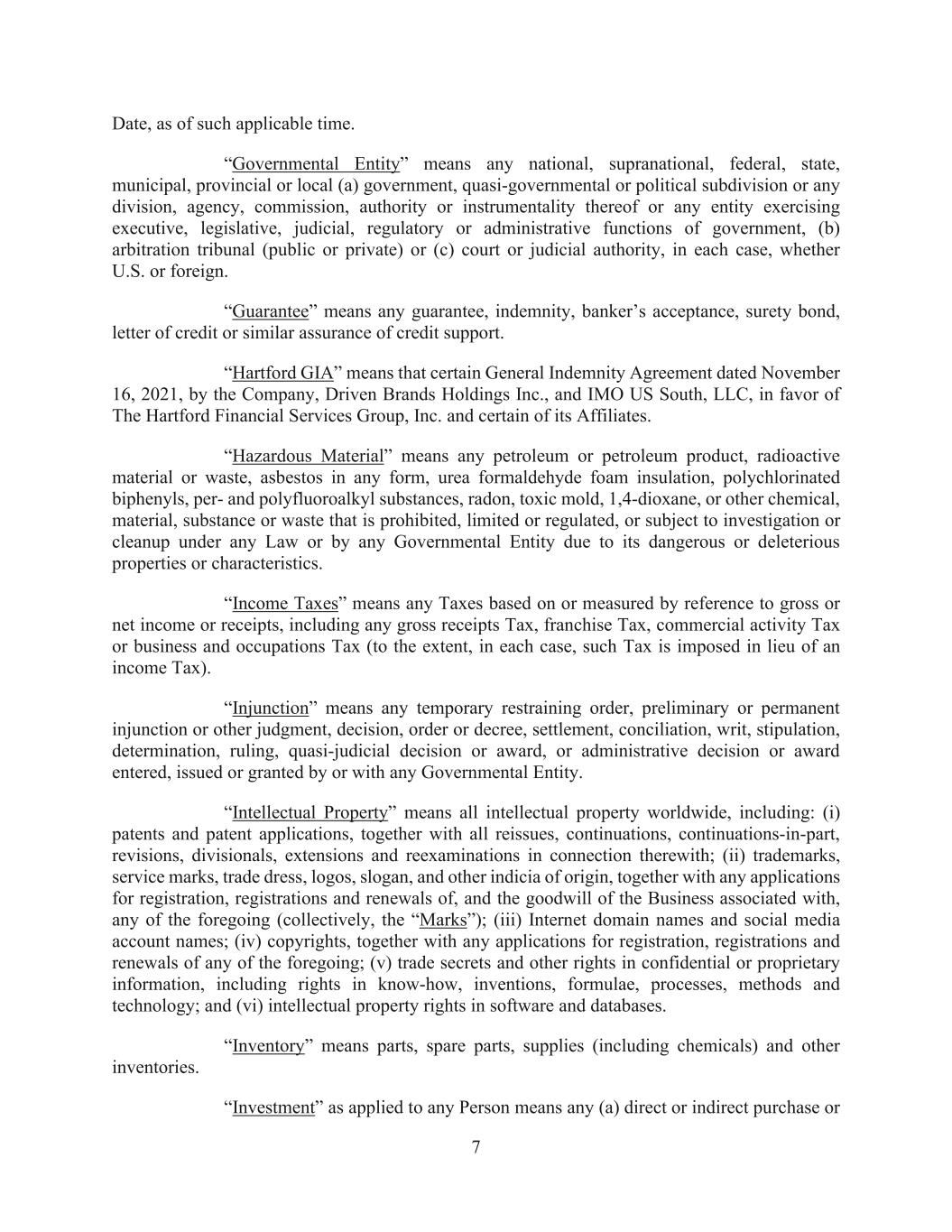 Date, as of such applicable time.

“Governmental Entity” means any national, supranational, federal, state, municipal, provincial or local (a) government, quasi-governmental or political subdivision or any division, agency, commission, authority or instrumentality thereof or any entity exercising executive, legislative, judicial, regulatory or administrative functions of government, (b) arbitration tribunal (public or private) or (c) court or judicial authority, in each case, whether U.S. or foreign.

“Guarantee” means any guarantee, indemnity, banker’s acceptance, surety bond, letter of credit or similar assurance of credit support.

“Hartford GIA” means that certain General Indemnity Agreement dated November 16, 2021, by the Company, Driven Brands Holdings Inc., and IMO US South, LLC, in favor of The Hartford Financial Services Group, Inc. and certain of its Affiliates.

“Hazardous Material” means any petroleum or petroleum product, radioactive material or waste, asbestos in any form, urea formaldehyde foam insulation, polychlorinated biphenyls, per- and polyfluoroalkyl substances, radon, toxic mold, 1,4-dioxane, or other chemical, material, substance or waste that is prohibited, limited or regulated, or subject to investigation or cleanup under any Law or by any Governmental Entity due to its dangerous or deleterious properties or characteristics.

“Income Taxes” means any Taxes based on or measured by reference to gross or net income or receipts, including any gross receipts Tax, franchise Tax, commercial activity Tax or business and occupations Tax (to the extent, in each case, such Tax is imposed in lieu of an income Tax).

“Injunction” means any temporary restraining order, preliminary or permanent injunction or other judgment, decision, order or decree, settlement, conciliation, writ, stipulation, determination, ruling, quasi-judicial decision or award, or administrative decision or award entered, issued or granted by or with any Governmental Entity.

“Intellectual Property” means all intellectual property worldwide, including: (i) patents and patent applications, together with all reissues, continuations, continuations-in-part, revisions, divisionals, extensions and reexaminations in connection therewith; (ii) trademarks, service marks, trade dress, logos, slogan, and other indicia of origin, together with any applications for registration, registrations and renewals of, and the goodwill of the Business associated with, any of the foregoing (collectively, the “Marks”); (iii) Internet domain names and social media account names; (iv) copyrights, together with any applications for registration, registrations and renewals of any of the foregoing; (v) trade secrets and other rights in confidential or proprietary information, including rights in know-how, inventions, formulae, processes, methods and technology; and (vi) intellectual property rights in software and databases.

“Inventory” means parts, spare parts, supplies (including chemicals) and other inventories.

“Investment” as applied to any Person means any (a) direct or indirect purchase or

7